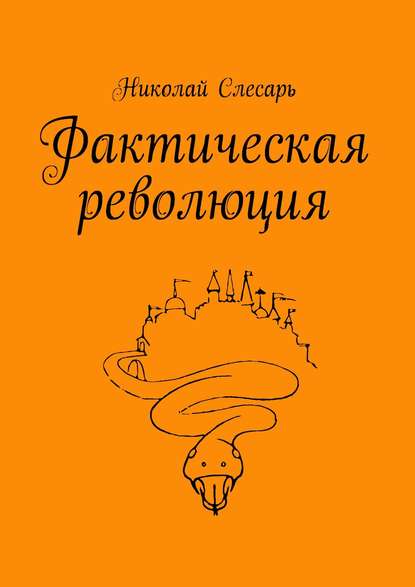 Николай Слесарь

Фактическая революция